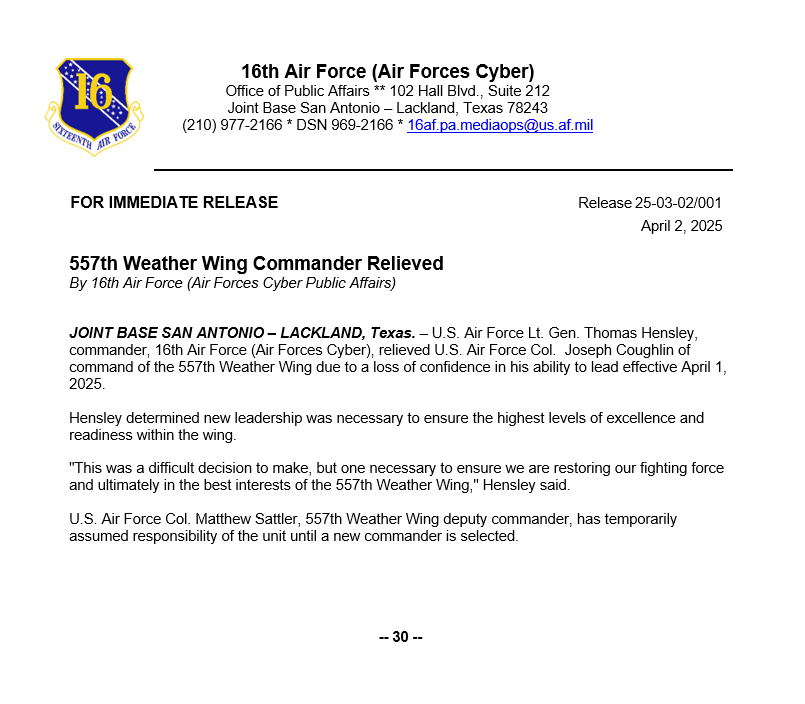 16
SIXTEENTH AIR FORCE

16th Air Force (Air Forces Cyber)
Office of Public Affairs ** 102 Hall Blvd., Suite 212
Joint Base San Antonio – Lackland, Texas 78243
(210) 977-2166 * DSN 969-2166 * 16af.pa.mediaops@us.af.mil

FOR IMMEDIATE RELEASE

Release 25-03-02/001
April 2, 2025

557th Weather Wing Commander Relieved
By 16th Air Force (Air Forces Cyber Public Affairs)

JOINT BASE SAN ANTONIO – LACKLAND, Texas. – U.S. Air Force Lt. Gen. Thomas Hensley, commander, 16th Air Force (Air Forces Cyber), relieved U.S. Air Force Col. Joseph Coughlin of command of the 557th Weather Wing due to a loss of confidence in his ability to lead effective April 1, 2025.

Hensley determined new leadership was necessary to ensure the highest levels of excellence and readiness within the wing.

"This was a difficult decision to make, but one necessary to ensure we are restoring our fighting force and ultimately in the best interests of the 557th Weather Wing," Hensley said.

U.S. Air Force Col. Matthew Sattler, 557th Weather Wing deputy commander, has temporarily assumed responsibility of the unit until a new commander is selected.

-- 30 --